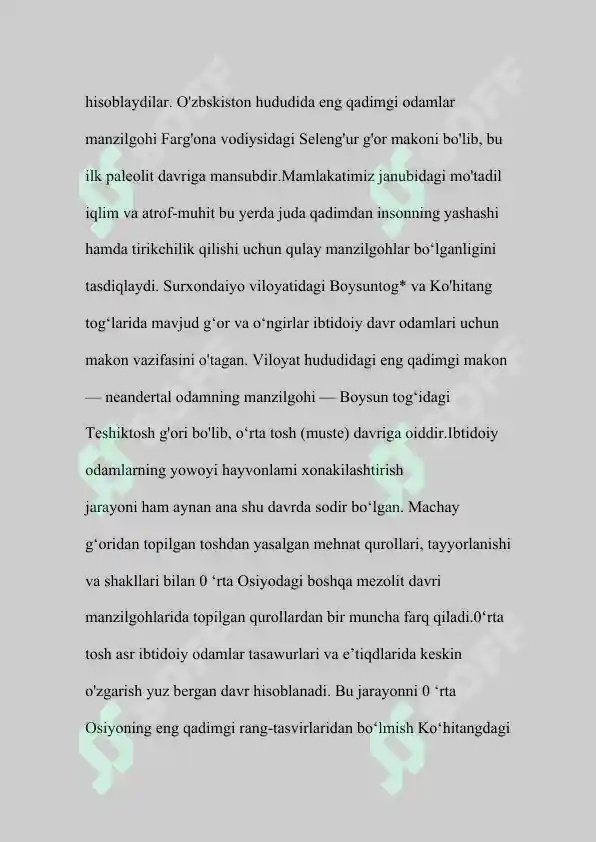 hisoblaydilar. O'zbskiston hududida eng qadimgi odamlar manzilgohi Farg'ona vodiysidagi Seleng'ur g'or makoni bo'lib, bu ilk paleolit davriga mansubdir.Mamlakatimiz janubidagi mo'tadil iqlim va atrof-muhit bu yerda juda qadimdan insonning yashashi hamda tirikchilik qilishi uchun qulay manzilgohlar bo‘lganligini tasdiqlaydi. Surxondaiyo viloyatidagi Boysuntog* va Ko'hitang tog‘larida mavjud g‘or va o‘ngirlar ibtidoiy davr odamlari uchun makon vazifasini o'tagan. Viloyat hududidagi eng qadimgi makon — neandertal odamning manzilgohi — Boysun tog‘idagi Teshiktosh g'ori bo'lib, o‘rta tosh (muste) davriga oiddir.Ibtidoiy odamlarning yowoyi hayvonlami xonakilashtirish jarayoni ham aynan ana shu davrda sodir bo‘lgan. Machay g‘oridan topilgan toshdan yasalgan mehnat qurollari, tayyorlanishi va shakllari bilan 0 ‘rta Osiyodagi boshqa mezolit davri manzilgohlarida topilgan qurollardan bir muncha farq qiladi.0‘rta tosh asr ibtidoiy odamlar tasawurlari va e’tiqdlarida keskin o'zgarish yuz bergan davr hisoblanadi. Bu jarayonni 0 ‘rta Osiyoning eng qadimgi rang-tasvirlaridan bo‘lmish Ko‘hitangdagi